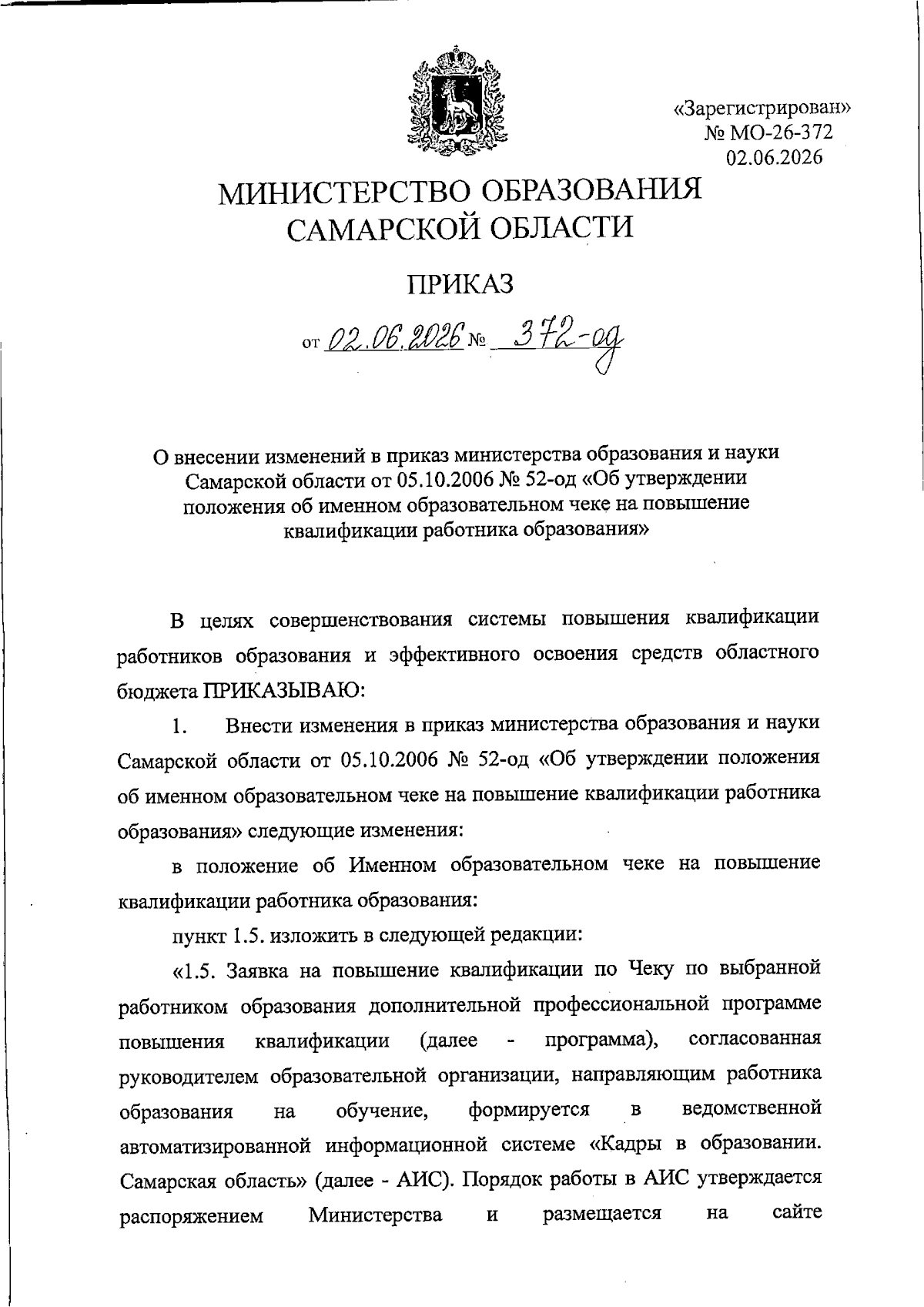 «Зарегистрирован»
№ МО-26-372
02.06.2026

МИНИСТЕРСТВО ОБРАЗОВАНИЯ
САМАРСКОЙ ОБЛАСТИ

ПРИКАЗ

от 02.06.2026 № 372-од

О внесении изменений в приказ министерства образования и науки Самарской области от 05.10.2006 № 52-од «Об утверждении положения об именном образовательном чеке на повышение квалификации работника образования»

В целях совершенствования системы повышения квалификации работников образования и эффективного освоения средств областного бюджета ПРИКАЗЫВАЮ:

1. Внести изменения в приказ министерства образования и науки Самарской области от 05.10.2006 № 52-од «Об утверждении положения об именном образовательном чеке на повышение квалификации работника образования» следующие изменения:

в положение об Именном образовательном чеке на повышение квалификации работника образования:

пункт 1.5. изложить в следующей редакции:

«1.5. Заявка на повышение квалификации по Чеку по выбранной работником образования дополнительной профессиональной программе повышения квалификации (далее - программа), согласованная руководителем образовательной организации, направляющим работника образования на обучение, формируется в ведомственной автоматизированной информационной системе «Кадры в образовании. Самарская область» (далее - АИС). Порядок работы в АИС утверждается распоряжением Министерства и размещается на сайте